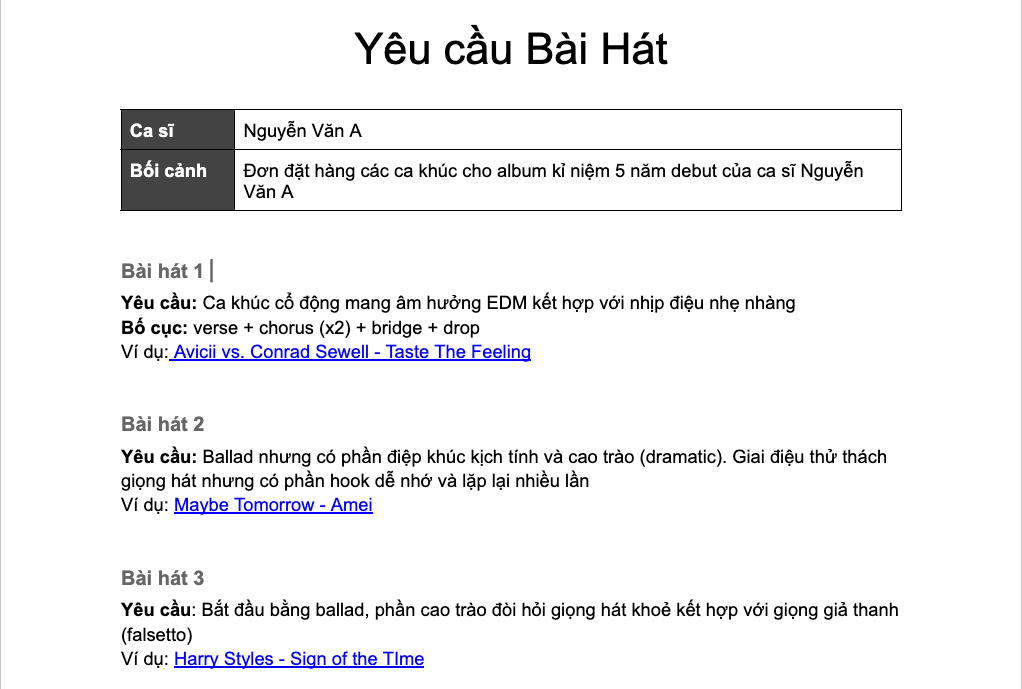 Yêu cầu Bài Hát

| Ca sĩ | Nguyễn Văn A |
|---|---|
| Bối cảnh | Đơn đặt hàng các ca khúc cho album kỉ niệm 5 năm debut của ca sĩ Nguyễn Văn A |

Bài hát 1

Yêu cầu: Ca khúc cổ động mang âm hưởng EDM kết hợp với nhịp điệu nhẹ nhàng
Bố cục: verse + chorus (x2) + bridge + drop
Ví dụ: Avicii vs. Conrad Sewell - Taste The Feeling

Bài hát 2

Yêu cầu: Ballad nhưng có phần điệp khúc kịch tính và cao trào (dramatic). Giai điệu thử thách giọng hát nhưng có phần hook dễ nhớ và lặp lại nhiều lần
Ví dụ: Maybe Tomorrow - Amei

Bài hát 3

Yêu cầu: Bắt đầu bằng ballad, phần cao trào đòi hỏi giọng hát khoẻ kết hợp với giọng giả thanh (falsetto)
Ví dụ: Harry Styles - Sign of the TIme